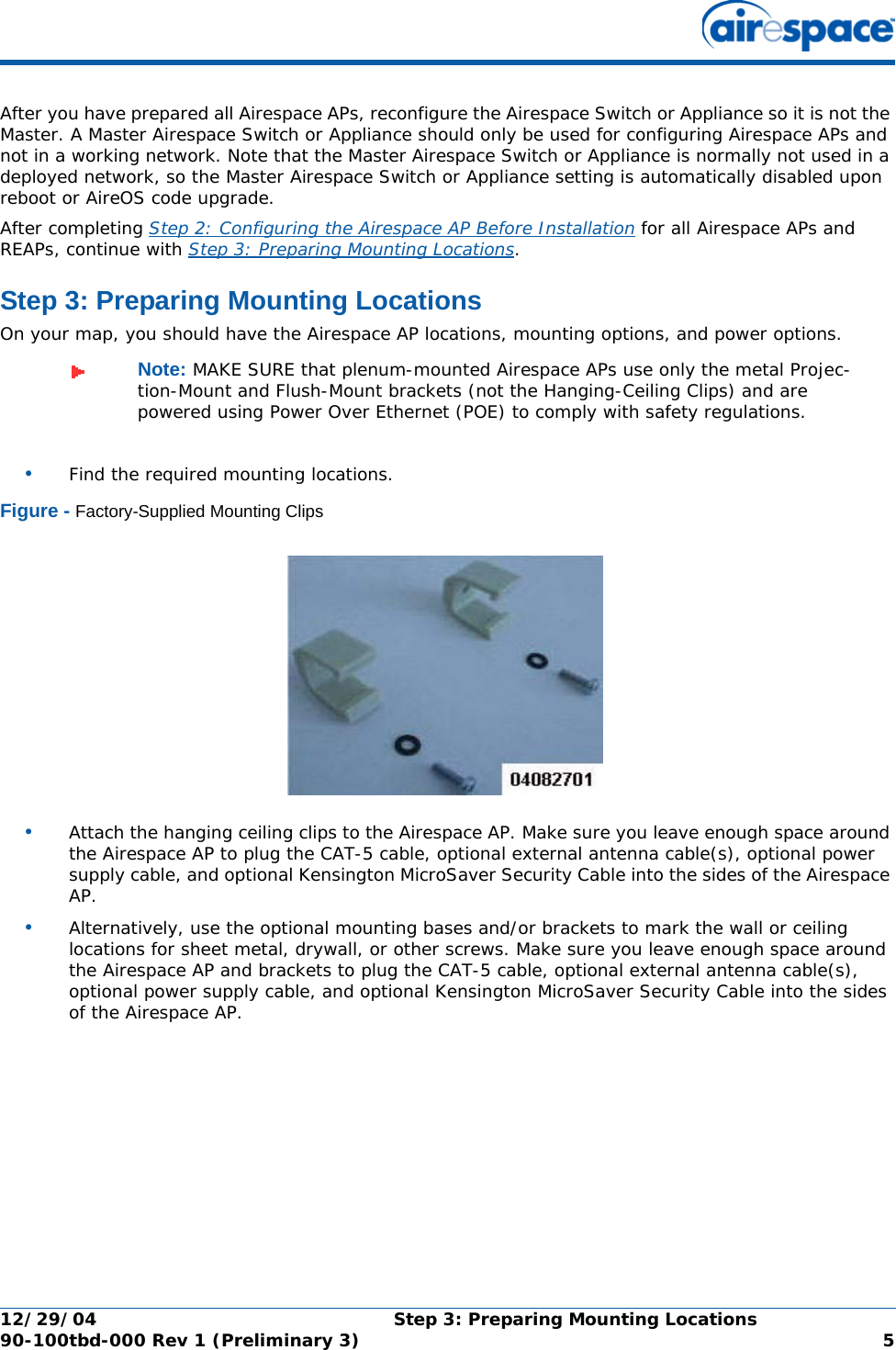 airespace

After you have prepared all Airespace APs, reconfigure the Airespace Switch or Appliance so it is not the Master. A Master Airespace Switch or Appliance should only be used for configuring Airespace APs and not in a working network. Note that the Master Airespace Switch or Appliance is normally not used in a deployed network, so the Master Airespace Switch or Appliance setting is automatically disabled upon reboot or AireOS code upgrade.

After completing Step 2: Configuring the Airespace AP Before Installation for all Airespace APs and REAPs, continue with Step 3: Preparing Mounting Locations.

Step 3: Preparing Mounting Locations

On your map, you should have the Airespace AP locations, mounting options, and power options.

Note: MAKE SURE that plenum-mounted Airespace APs use only the metal Projection-Mount and Flush-Mount brackets (not the Hanging-Ceiling Clips) and are powered using Power Over Ethernet (POE) to comply with safety regulations.

• Find the required mounting locations.

Figure - Factory-Supplied Mounting Clips

04082701

• Attach the hanging ceiling clips to the Airespace AP. Make sure you leave enough space around the Airespace AP to plug the CAT-5 cable, optional external antenna cable(s), optional power supply cable, and optional Kensington MicroSaver Security Cable into the sides of the Airespace AP.

• Alternatively, use the optional mounting bases and/or brackets to mark the wall or ceiling locations for sheet metal, drywall, or other screws. Make sure you leave enough space around the Airespace AP and brackets to plug the CAT-5 cable, optional external antenna cable(s), optional power supply cable, and optional Kensington MicroSaver Security Cable into the sides of the Airespace AP.

12/29/04 Step 3: Preparing Mounting Locations
90-100tbd-000 Rev 1 (Preliminary 3) 5